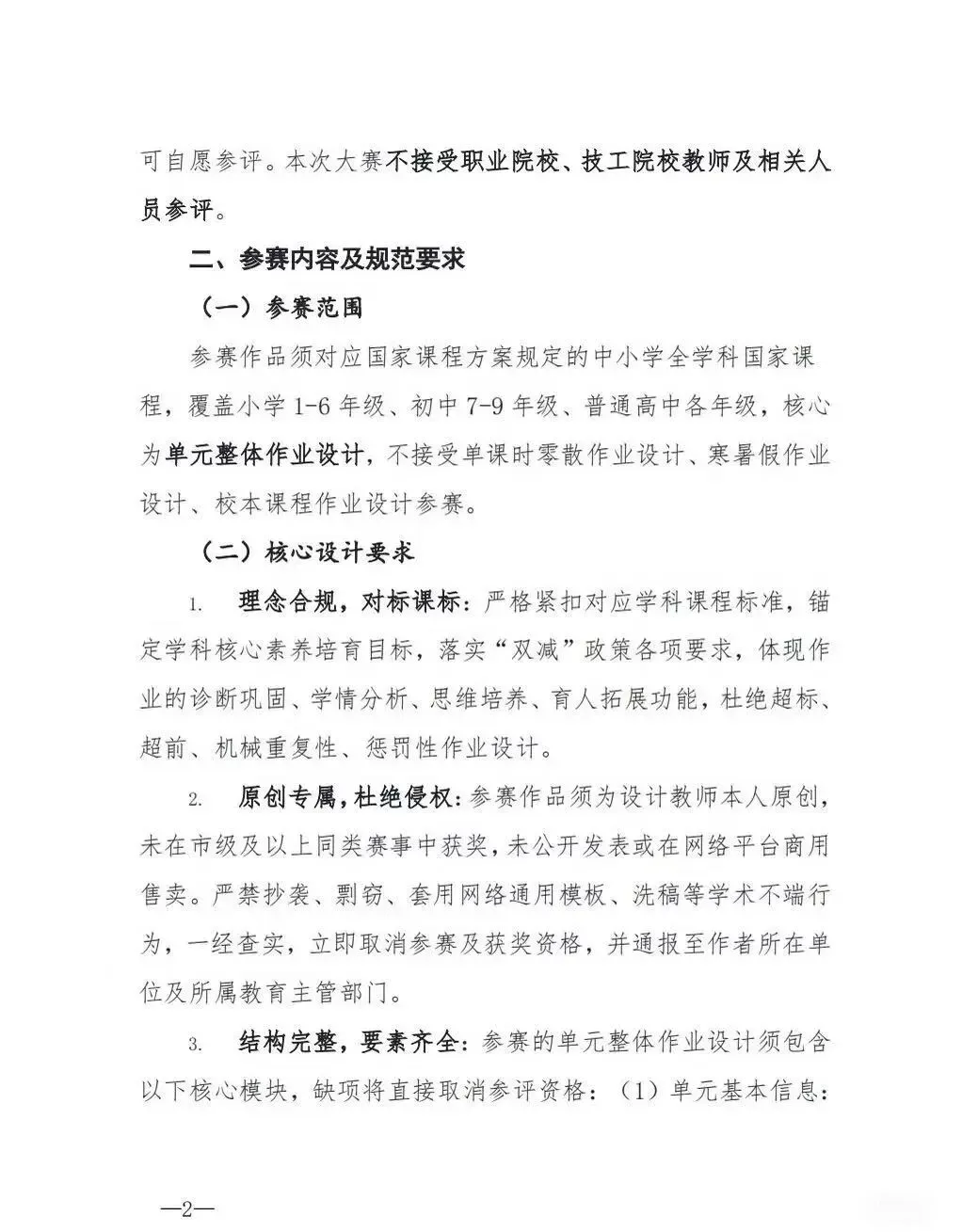 可自愿参评。本次大赛不接受职业院校、技工院校教师及相关人员参评。

二、参赛内容及规范要求

（一）参赛范围

参赛作品须对应国家课程方案规定的中小学全学科国家课程，覆盖小学 1-6 年级、初中 7-9 年级、普通高中各年级，核心为单元整体作业设计，不接受单课时零散作业设计、寒暑假作业设计、校本课程作业设计参赛。

（二）核心设计要求

1. 理念合规，对标课标：严格紧扣对应学科课程标准，锚定学科核心素养培育目标，落实“双减”政策各项要求，体现作业的诊断巩固、学情分析、思维培养、育人拓展功能，杜绝超标、超前、机械重复性、惩罚性作业设计。

2. 原创专属，杜绝侵权：参赛作品须为设计教师本人原创，未在市级及以上同类赛事中获奖，未公开发表或在网络平台商用售卖。严禁抄袭、剽窃、套用网络通用模板、洗稿等学术不端行为，一经查实，立即取消参赛及获奖资格，并通报至作者所在单位及所属教育主管部门。

3. 结构完整，要素齐全：参赛的单元整体作业设计须包含以下核心模块，缺项将直接取消参评资格：（1）单元基本信息：

—2—